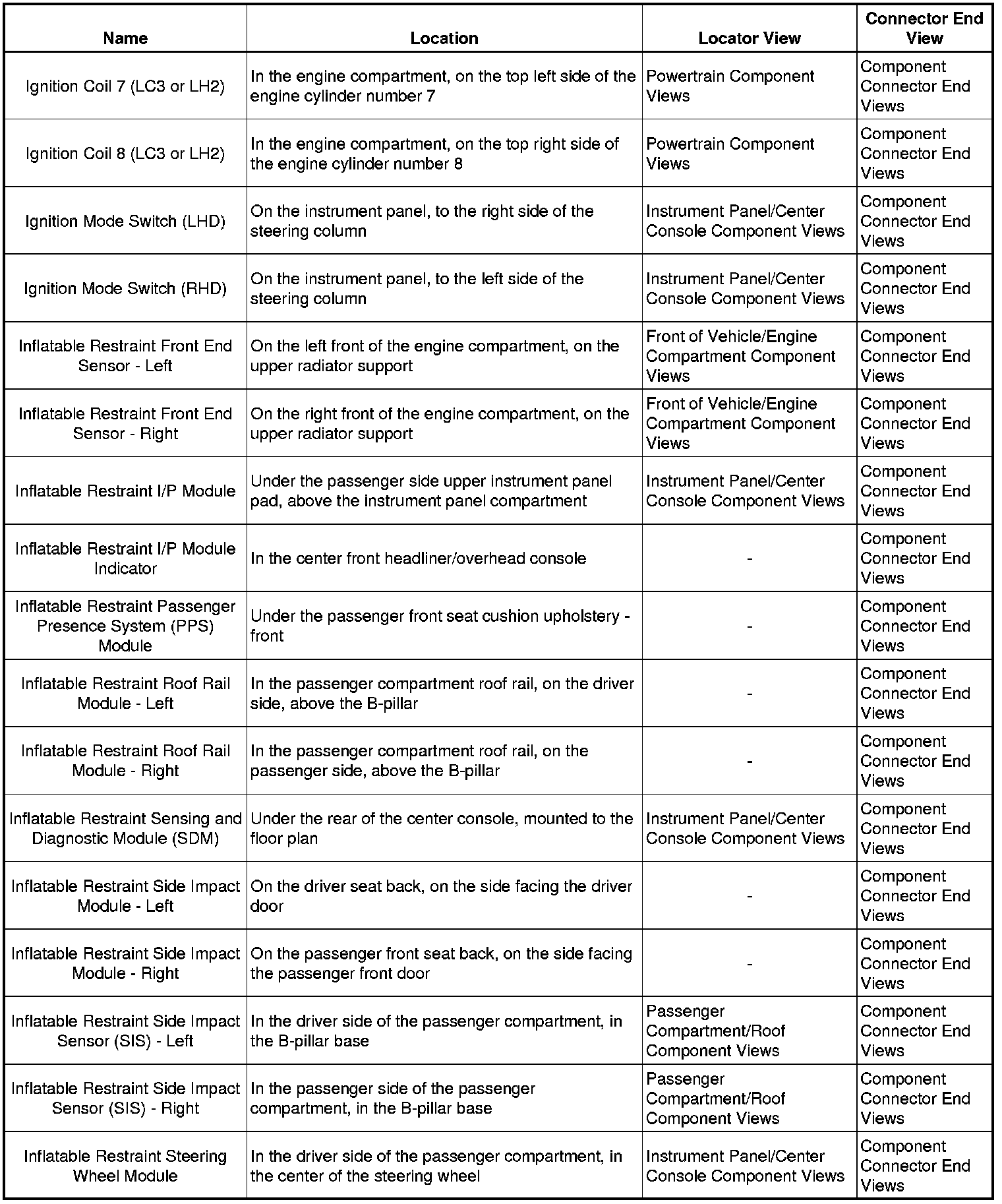 | Name | Location | Locator View | Connector End View |
|---|---|---|---|
| Ignition Coil 7 (LC3 or LH2) | In the engine compartment, on the top left side of the engine cylinder number 7 | Powertrain Component Views | Component Connector End Views |
| Ignition Coil 8 (LC3 or LH2) | In the engine compartment, on the top right side of the engine cylinder number 8 | Powertrain Component Views | Component Connector End Views |
| Ignition Mode Switch (LHD) | On the instrument panel, to the right side of the steering column | Instrument Panel/Center Console Component Views | Component Connector End Views |
| Ignition Mode Switch (RHD) | On the instrument panel, to the left side of the steering column | Instrument Panel/Center Console Component Views | Component Connector End Views |
| Inflatable Restraint Front End Sensor - Left | On the left front of the engine compartment, on the upper radiator support | Front of Vehicle/Engine Compartment Component Views | Component Connector End Views |
| Inflatable Restraint Front End Sensor - Right | On the right front of the engine compartment, on the upper radiator support | Front of Vehicle/Engine Compartment Component Views | Component Connector End Views |
| Inflatable Restraint I/P Module | Under the passenger side upper instrument panel pad, above the instrument panel compartment | Instrument Panel/Center Console Component Views | Component Connector End Views |
| Inflatable Restraint I/P Module Indicator | In the center front headliner/overhead console | - | Component Connector End Views |
| Inflatable Restraint Passenger Presence System (PPS) Module | Under the passenger front seat cushion upholstery - front | - | Component Connector End Views |
| Inflatable Restraint Roof Rail Module - Left | In the passenger compartment roof rail, on the driver side, above the B-pillar | - | Component Connector End Views |
| Inflatable Restraint Roof Rail Module - Right | In the passenger compartment roof rail, on the passenger side, above the B-pillar | - | Component Connector End Views |
| Inflatable Restraint Sensing and Diagnostic Module (SDM) | Under the rear of the center console, mounted to the floor plan | Instrument Panel/Center Console Component Views | Component Connector End Views |
| Inflatable Restraint Side Impact Module - Left | On the driver seat back, on the side facing the driver door | - | Component Connector End Views |
| Inflatable Restraint Side Impact Module - Right | On the passenger front seat back, on the side facing the passenger front door | - | Component Connector End Views |
| Inflatable Restraint Side Impact Sensor (SIS) - Left | In the driver side of the passenger compartment, in the B-pillar base | Passenger Compartment/Roof Component Views | Component Connector End Views |
| Inflatable Restraint Side Impact Sensor (SIS) - Right | In the passenger side of the passenger compartment, in the B-pillar base | Passenger Compartment/Roof Component Views | Component Connector End Views |
| Inflatable Restraint Steering Wheel Module | In the driver side of the passenger compartment, in the center of the steering wheel | Instrument Panel/Center Console Component Views | Component Connector End Views |